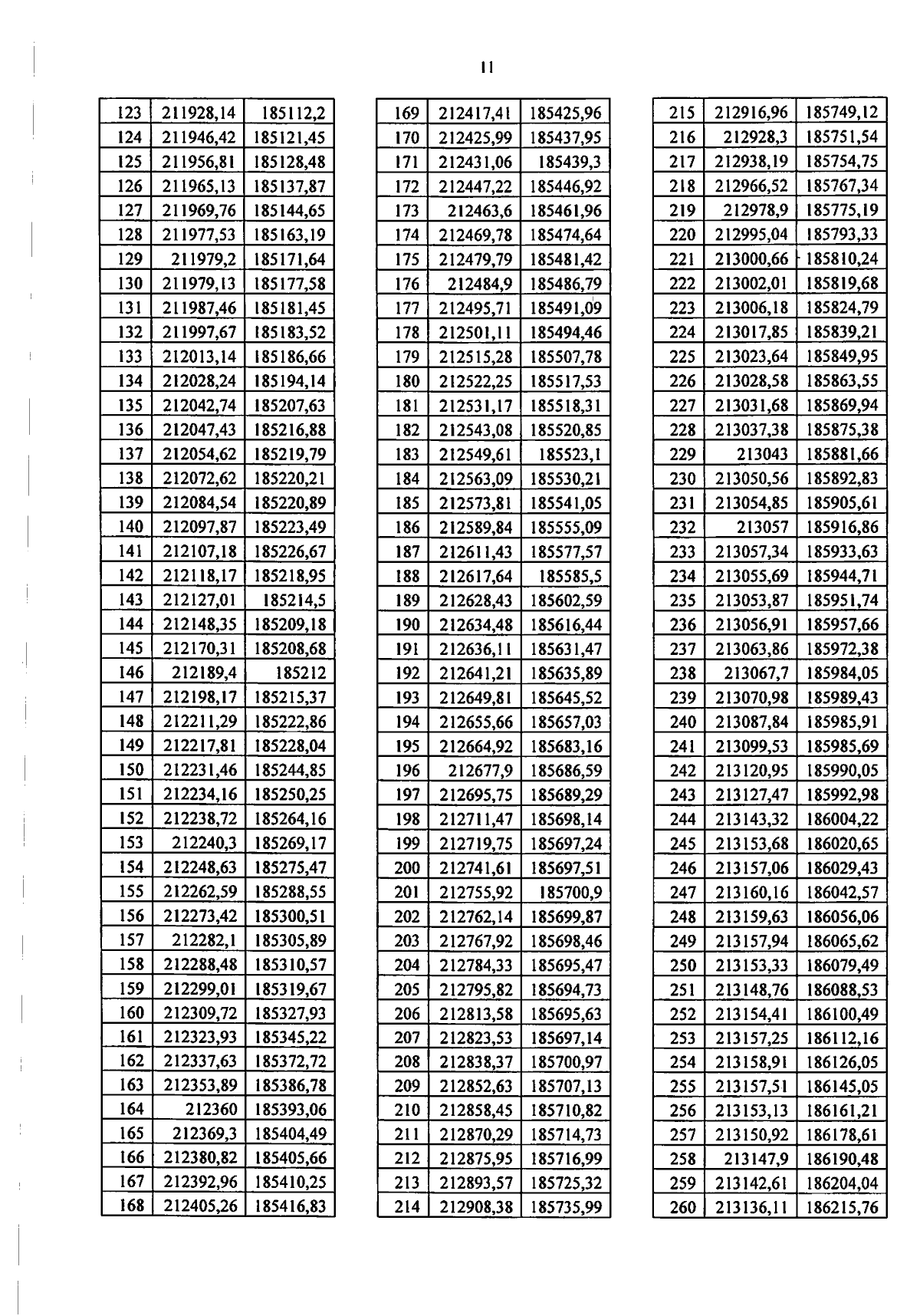 11

| 123 | 211928,14 | 185112,2 |
|---|---|---|
| 124 | 211946,42 | 185121,45 |
| 125 | 211956,81 | 185128,48 |
| 126 | 211965,13 | 185137,87 |
| 127 | 211969,76 | 185144,65 |
| 128 | 211977,53 | 185163,19 |
| 129 | 211979,2 | 185171,64 |
| 130 | 211979,13 | 185177,58 |
| 131 | 211987,46 | 185181,45 |
| 132 | 211997,67 | 185183,52 |
| 133 | 212013,14 | 185186,66 |
| 134 | 212028,24 | 185194,14 |
| 135 | 212042,74 | 185207,63 |
| 136 | 212047,43 | 185216,88 |
| 137 | 212054,62 | 185219,79 |
| 138 | 212072,62 | 185220,21 |
| 139 | 212084,54 | 185220,89 |
| 140 | 212097,87 | 185223,49 |
| 141 | 212107,18 | 185226,67 |
| 142 | 212118,17 | 185218,95 |
| 143 | 212127,01 | 185214,5 |
| 144 | 212148,35 | 185209,18 |
| 145 | 212170,31 | 185208,68 |
| 146 | 212189,4 | 185212 |
| 147 | 212198,17 | 185215,37 |
| 148 | 212211,29 | 185222,86 |
| 149 | 212217,81 | 185228,04 |
| 150 | 212231,46 | 185244,85 |
| 151 | 212234,16 | 185250,25 |
| 152 | 212238,72 | 185264,16 |
| 153 | 212240,3 | 185269,17 |
| 154 | 212248,63 | 185275,47 |
| 155 | 212262,59 | 185288,55 |
| 156 | 212273,42 | 185300,51 |
| 157 | 212282,1 | 185305,89 |
| 158 | 212288,48 | 185310,57 |
| 159 | 212299,01 | 185319,67 |
| 160 | 212309,72 | 185327,93 |
| 161 | 212323,93 | 185345,22 |
| 162 | 212337,63 | 185372,72 |
| 163 | 212353,89 | 185386,78 |
| 164 | 212360 | 185393,06 |
| 165 | 212369,3 | 185404,49 |
| 166 | 212380,82 | 185405,66 |
| 167 | 212392,96 | 185410,25 |
| 168 | 212405,26 | 185416,83 |

| 169 | 212417,41 | 185425,96 |
|---|---|---|
| 170 | 212425,99 | 185437,95 |
| 171 | 212431,06 | 185439,3 |
| 172 | 212447,22 | 185446,92 |
| 173 | 212463,6 | 185461,96 |
| 174 | 212469,78 | 185474,64 |
| 175 | 212479,79 | 185481,42 |
| 176 | 212484,9 | 185486,79 |
| 177 | 212495,71 | 185491,09 |
| 178 | 212501,11 | 185494,46 |
| 179 | 212515,28 | 185507,78 |
| 180 | 212522,25 | 185517,53 |
| 181 | 212531,17 | 185518,31 |
| 182 | 212543,08 | 185520,85 |
| 183 | 212549,61 | 185523,1 |
| 184 | 212563,09 | 185530,21 |
| 185 | 212573,81 | 185541,05 |
| 186 | 212589,84 | 185555,09 |
| 187 | 212611,43 | 185577,57 |
| 188 | 212617,64 | 185585,5 |
| 189 | 212628,43 | 185602,59 |
| 190 | 212634,48 | 185616,44 |
| 191 | 212636,11 | 185631,47 |
| 192 | 212641,21 | 185635,89 |
| 193 | 212649,81 | 185645,52 |
| 194 | 212655,66 | 185657,03 |
| 195 | 212664,92 | 185683,16 |
| 196 | 212677,9 | 185686,59 |
| 197 | 212695,75 | 185689,29 |
| 198 | 212711,47 | 185698,14 |
| 199 | 212719,75 | 185697,24 |
| 200 | 212741,61 | 185697,51 |
| 201 | 212755,92 | 185700,9 |
| 202 | 212762,14 | 185699,87 |
| 203 | 212767,92 | 185698,46 |
| 204 | 212784,33 | 185695,47 |
| 205 | 212795,82 | 185694,73 |
| 206 | 212813,58 | 185695,63 |
| 207 | 212823,53 | 185697,14 |
| 208 | 212838,37 | 185700,97 |
| 209 | 212852,63 | 185707,13 |
| 210 | 212858,45 | 185710,82 |
| 211 | 212870,29 | 185714,73 |
| 212 | 212875,95 | 185716,99 |
| 213 | 212893,57 | 185725,32 |
| 214 | 212908,38 | 185735,99 |

| 215 | 212916,96 | 185749,12 |
|---|---|---|
| 216 | 212928,3 | 185751,54 |
| 217 | 212938,19 | 185754,75 |
| 218 | 212966,52 | 185767,34 |
| 219 | 212978,9 | 185775,19 |
| 220 | 212995,04 | 185793,33 |
| 221 | 213000,66 | 185810,24 |
| 222 | 213002,01 | 185819,68 |
| 223 | 213006,18 | 185824,79 |
| 224 | 213017,85 | 185839,21 |
| 225 | 213023,64 | 185849,95 |
| 226 | 213028,58 | 185863,55 |
| 227 | 213031,68 | 185869,94 |
| 228 | 213037,38 | 185875,38 |
| 229 | 213043 | 185881,66 |
| 230 | 213050,56 | 185892,83 |
| 231 | 213054,85 | 185905,61 |
| 232 | 213057 | 185916,86 |
| 233 | 213057,34 | 185933,63 |
| 234 | 213055,69 | 185944,71 |
| 235 | 213053,87 | 185951,74 |
| 236 | 213056,91 | 185957,66 |
| 237 | 213063,86 | 185972,38 |
| 238 | 213067,7 | 185984,05 |
| 239 | 213070,98 | 185989,43 |
| 240 | 213087,84 | 185985,91 |
| 241 | 213099,53 | 185985,69 |
| 242 | 213120,95 | 185990,05 |
| 243 | 213127,47 | 185992,98 |
| 244 | 213143,32 | 186004,22 |
| 245 | 213153,68 | 186020,65 |
| 246 | 213157,06 | 186029,43 |
| 247 | 213160,16 | 186042,57 |
| 248 | 213159,63 | 186056,06 |
| 249 | 213157,94 | 186065,62 |
| 250 | 213153,33 | 186079,49 |
| 251 | 213148,76 | 186088,53 |
| 252 | 213154,41 | 186100,49 |
| 253 | 213157,25 | 186112,16 |
| 254 | 213158,91 | 186126,05 |
| 255 | 213157,51 | 186145,05 |
| 256 | 213153,13 | 186161,21 |
| 257 | 213150,92 | 186178,61 |
| 258 | 213147,9 | 186190,48 |
| 259 | 213142,61 | 186204,04 |
| 260 | 213136,11 | 186215,76 |